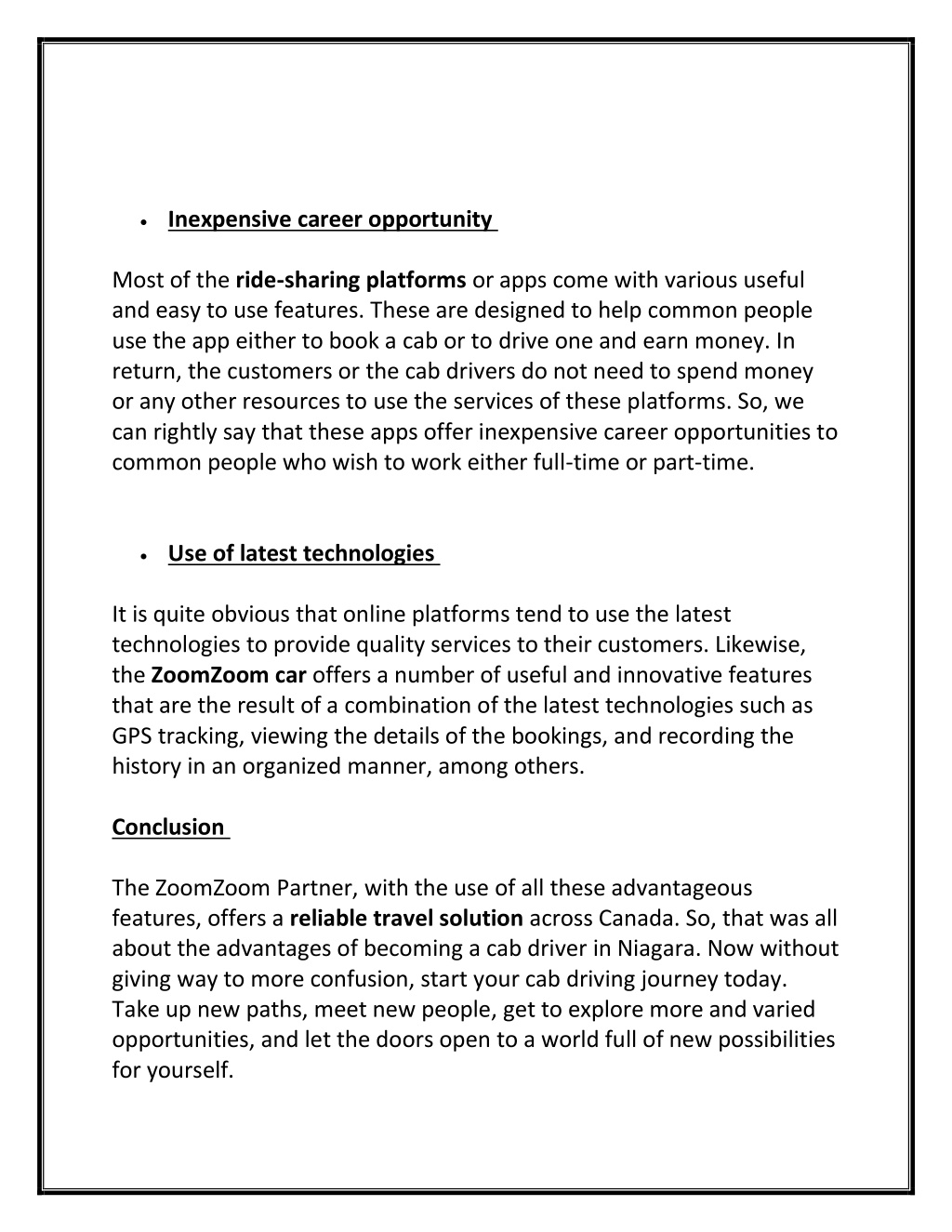 • Inexpensive career opportunity

Most of the ride-sharing platforms or apps come with various useful and easy to use features. These are designed to help common people use the app either to book a cab or to drive one and earn money. In return, the customers or the cab drivers do not need to spend money or any other resources to use the services of these platforms. So, we can rightly say that these apps offer inexpensive career opportunities to common people who wish to work either full-time or part-time.

• Use of latest technologies

It is quite obvious that online platforms tend to use the latest technologies to provide quality services to their customers. Likewise, the ZoomZoom car offers a number of useful and innovative features that are the result of a combination of the latest technologies such as GPS tracking, viewing the details of the bookings, and recording the history in an organized manner, among others.

Conclusion

The ZoomZoom Partner, with the use of all these advantageous features, offers a reliable travel solution across Canada. So, that was all about the advantages of becoming a cab driver in Niagara. Now without giving way to more confusion, start your cab driving journey today. Take up new paths, meet new people, get to explore more and varied opportunities, and let the doors open to a world full of new possibilities for yourself.